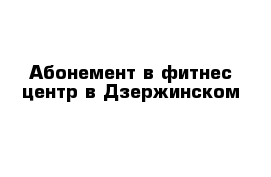 Абонемент в фитнес центр в Дзержинском